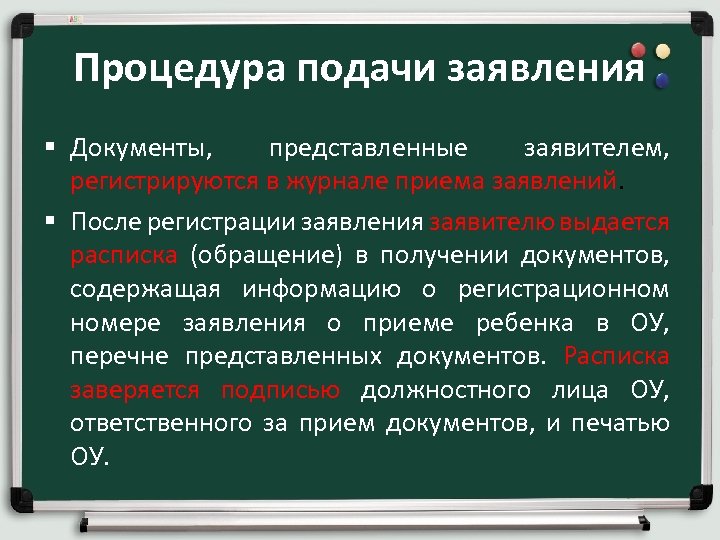 Процедура подачи заявления

▪ Документы, представленные заявителем, регистрируются в журнале приема заявлений.

▪ После регистрации заявления заявителю выдается расписка (обращение) в получении документов, содержащая информацию о регистрационном номере заявления о приеме ребенка в ОУ, перечне представленных документов. Расписка заверяется подписью должностного лица ОУ, ответственного за прием документов, и печатью ОУ.